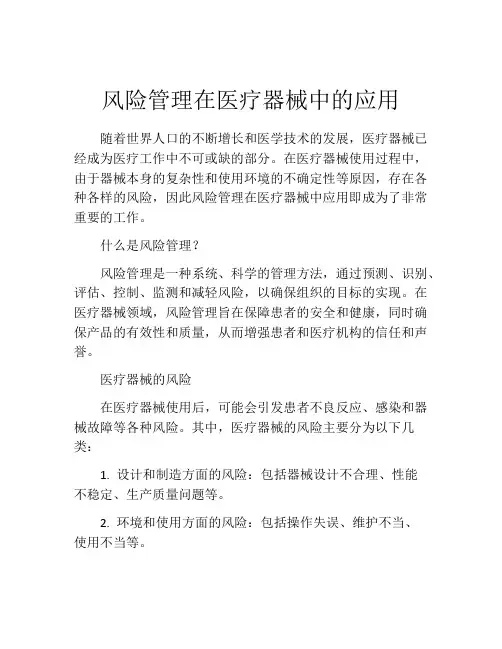 风险管理在医疗器械中的应用

随着世界人口的不断增长和医学技术的发展，医疗器械已经成为医疗工作中不可或缺的部分。在医疗器械使用过程中，由于器械本身的复杂性和使用环境的不确定性等原因，存在各种各样的风险，因此风险管理在医疗器械中应用即成为了非常重要的工作。

什么是风险管理？

风险管理是一种系统、科学的管理方法，通过预测、识别、评估、控制、监测和减轻风险，以确保组织的目标的实现。在医疗器械领域，风险管理旨在保障患者的安全和健康，同时确保产品的有效性和质量，从而增强患者和医疗机构的信任和声誉。

医疗器械的风险

在医疗器械使用后，可能会引发患者不良反应、感染和器械故障等各种风险。其中，医疗器械的风险主要分为以下几类：

1. 设计和制造方面的风险：包括器械设计不合理、性能不稳定、生产质量问题等。

2. 环境和使用方面的风险：包括操作失误、维护不当、使用不当等。